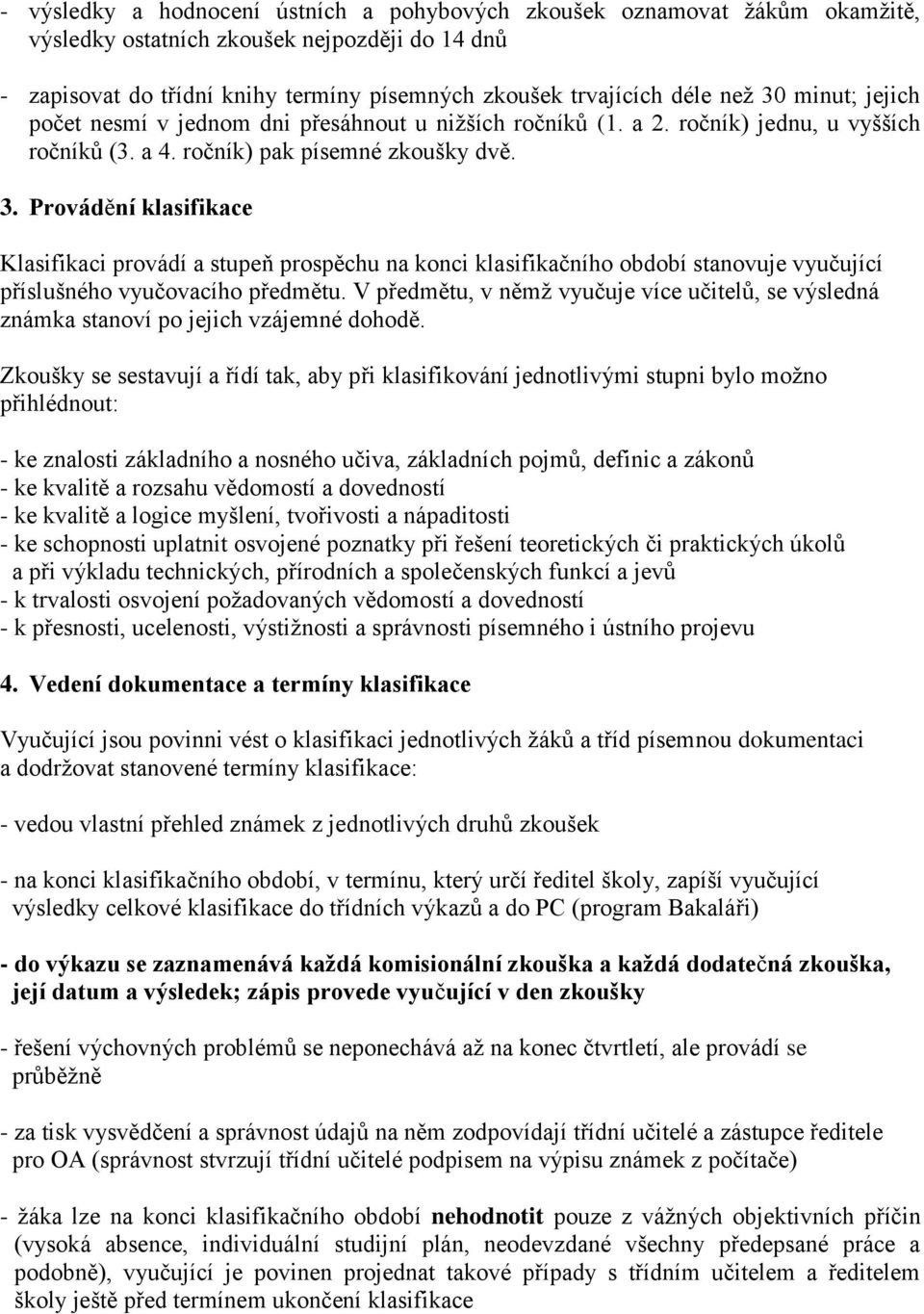 - výsledky a hodnocení ústních a pohybových zkoušek oznamovat žákům okamžitě, výsledky ostatních zkoušek nejpozději do 14 dnů

- zapisovat do třídní knihy termíny písemných zkoušek trvajících déle než 30 minut; jejich počet nesmí v jednom dni přesáhnout u nižších ročníků (1. a 2. ročník) jednu, u vyšších ročníků (3. a 4. ročník) pak písemné zkoušky dvě.

3. Provádění klasifikace

Klasifikaci provádí a stupeň prospěchu na konci klasifikačního období stanovuje vyučující příslušného vyučovacího předmětu. V předmětu, v němž vyučuje více učitelů, se výsledná známka stanoví po jejich vzájemné dohodě.

Zkoušky se sestavují a řídí tak, aby při klasifikování jednotlivými stupni bylo možno přihlédnout:

- ke znalosti základního a nosného učiva, základních pojmů, definic a zákonů
- ke kvalitě a rozsahu vědomostí a dovedností
- ke kvalitě a logice myšlení, tvořivosti a nápaditosti
- ke schopnosti uplatnit osvojené poznatky při řešení teoretických či praktických úkolů a při výkladu technických, přírodních a společenských funkcí a jevů
- k trvalosti osvojení požadovaných vědomostí a dovedností
- k přesnosti, ucelenosti, výstižnosti a správnosti písemného i ústního projevu

4. Vedení dokumentace a termíny klasifikace

Vyučující jsou povinni vést o klasifikaci jednotlivých žáků a tříd písemnou dokumentaci a dodržovat stanovené termíny klasifikace:

- vedou vlastní přehled známek z jednotlivých druhů zkoušek

- na konci klasifikačního období, v termínu, který určí ředitel školy, zapíší vyučující výsledky celkové klasifikace do třídních výkazů a do PC (program Bakaláři)

- do výkazu se zaznamenává každá komisionální zkouška a každá dodatečná zkouška, její datum a výsledek; zápis provede vyučující v den zkoušky

- řešení výchovných problémů se neponechává až na konec čtvrtletí, ale provádí se průběžně

- za tisk vysvědčení a správnost údajů na něm zodpovídají třídní učitelé a zástupce ředitele pro OA (správnost stvrzují třídní učitelé podpisem na výpisu známek z počítače)

- žáka lze na konci klasifikačního období nehodnotit pouze z vážných objektivních příčin (vysoká absence, individuální studijní plán, neodevzdané všechny předepsané práce a podobně), vyučující je povinen projednat takové případy s třídním učitelem a ředitelem školy ještě před termínem ukončení klasifikace